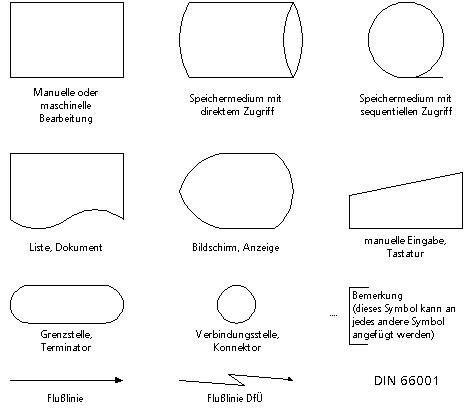 Manuelle oder maschinelle Bearbeitung

Speichermedium mit direktem Zugriff

Speichermedium mit sequentiellen Zugriff

Liste, Dokument

Bildschirm, Anzeige

manuelle Eingabe, Tastatur

Grenzstelle, Terminator

Verbindungsstelle, Konnektor

....

Bemerkung (dieses Symbol kann an jedes andere Symbol angefügt werden)

Flußlinie

Flußlinie DfÜ

DIN 66001